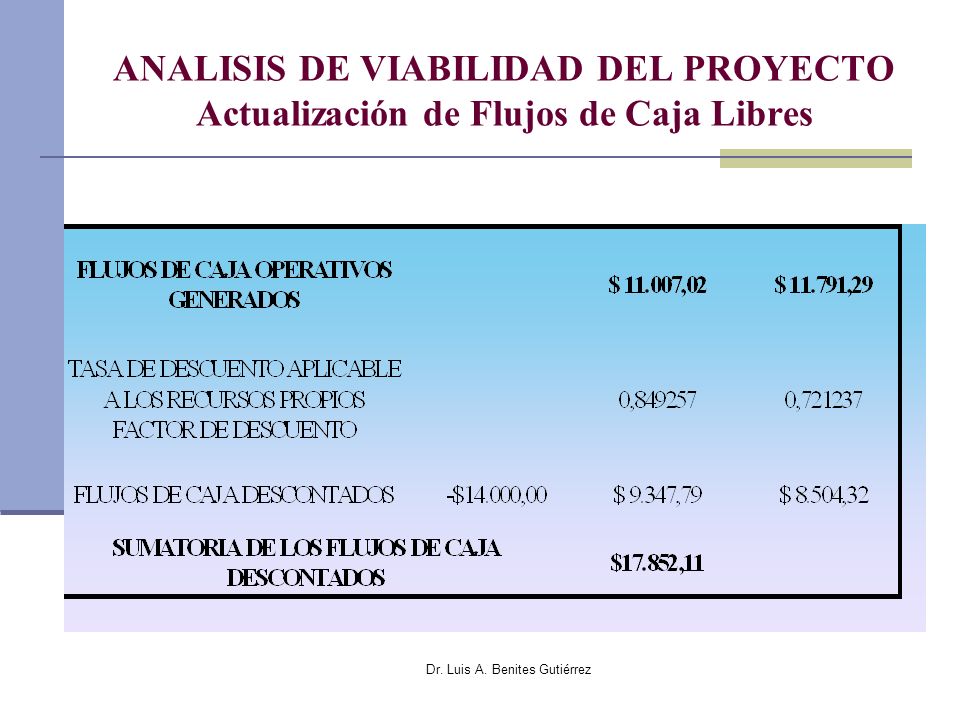 ANALISIS DE VIABILIDAD DEL PROYECTO
Actualización de Flujos de Caja Libres

| | | | |
|---|---|---|---|
| FLUJOS DE CAJA OPERATIVOS GENERADOS | | $ 11.007,02 | $ 11.791,29 |
| TASA DE DESCUENTO APLICABLE A LOS RECURSOS PROPIOS FACTOR DE DESCUENTO | | 0,849257 | 0,721237 |
| FLUJOS DE CAJA DESCONTADOS | -$14.000,00 | $ 9.347,79 | $ 8.504,32 |
| SUMATORIA DE LOS FLUJOS DE CAJA DESCONTADOS | | $17.852,11 | |

Dr. Luis A. Benites Gutiérrez